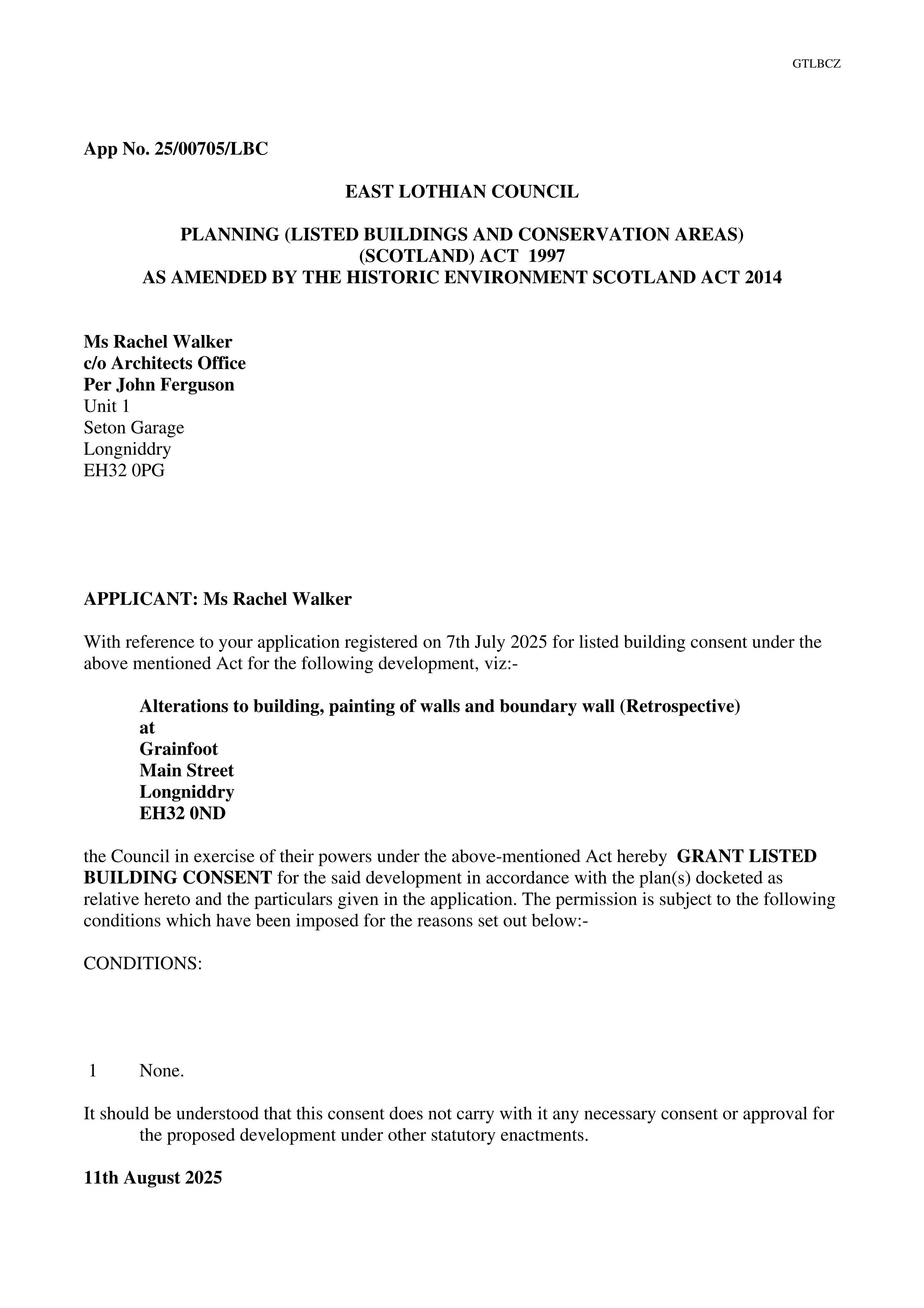 GTLBCZ

App No. 25/00705/LBC

EAST LOTHIAN COUNCIL

PLANNING (LISTED BUILDINGS AND CONSERVATION AREAS) (SCOTLAND) ACT 1997
AS AMENDED BY THE HISTORIC ENVIRONMENT SCOTLAND ACT 2014

Ms Rachel Walker
c/o Architects Office
Per John Ferguson
Unit 1
Seton Garage
Longniddry
EH32 0PG

APPLICANT: Ms Rachel Walker

With reference to your application registered on 7th July 2025 for listed building consent under the above mentioned Act for the following development, viz:-

Alterations to building, painting of walls and boundary wall (Retrospective)
at
Grainfoot
Main Street
Longniddry
EH32 0ND

the Council in exercise of their powers under the above-mentioned Act hereby GRANT LISTED BUILDING CONSENT for the said development in accordance with the plan(s) docketed as relative hereto and the particulars given in the application. The permission is subject to the following conditions which have been imposed for the reasons set out below:-

CONDITIONS:

1 None.

It should be understood that this consent does not carry with it any necessary consent or approval for the proposed development under other statutory enactments.

11th August 2025